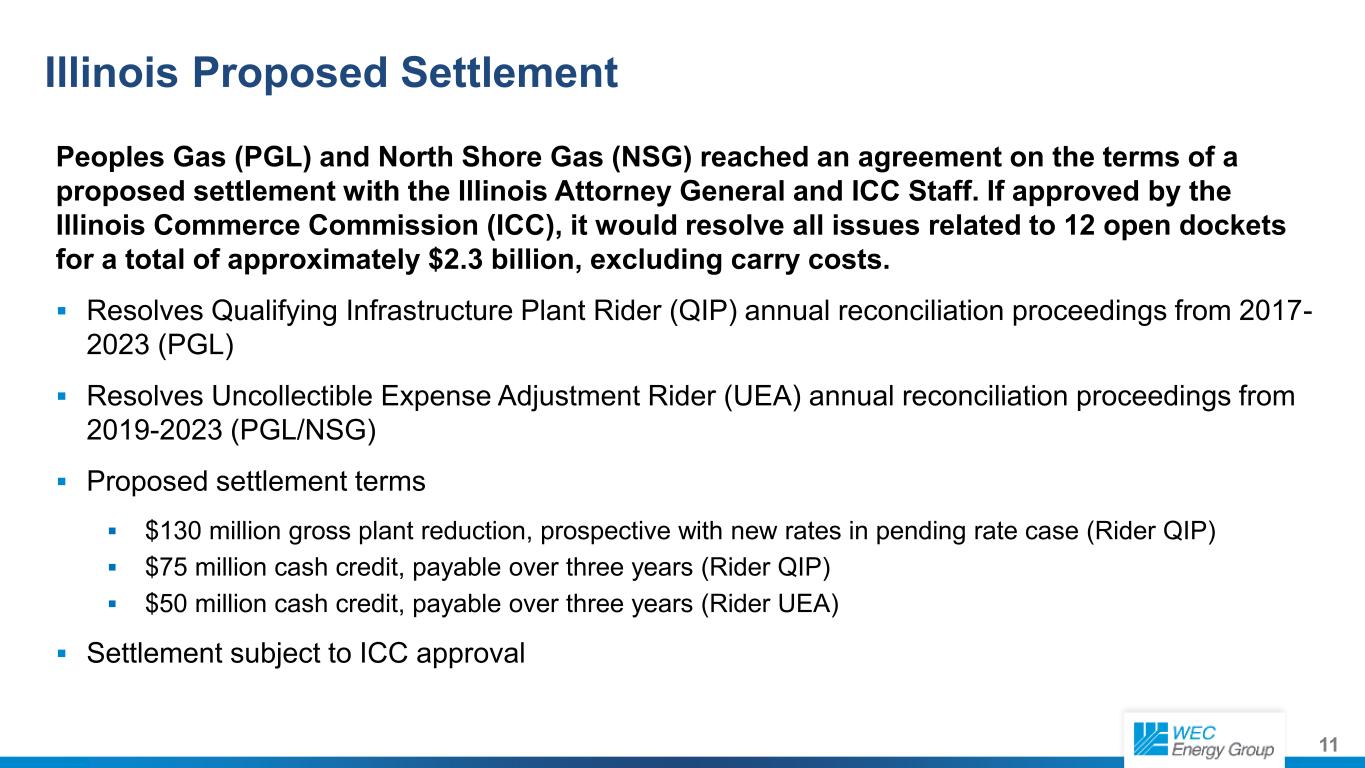 Illinois Proposed Settlement

Peoples Gas (PGL) and North Shore Gas (NSG) reached an agreement on the terms of a proposed settlement with the Illinois Attorney General and ICC Staff. If approved by the Illinois Commerce Commission (ICC), it would resolve all issues related to 12 open dockets for a total of approximately \$2.3 billion, excluding carry costs.

▪ Resolves Qualifying Infrastructure Plant Rider (QIP) annual reconciliation proceedings from 2017-2023 (PGL)

▪ Resolves Uncollectible Expense Adjustment Rider (UEA) annual reconciliation proceedings from 2019-2023 (PGL/NSG)

▪ Proposed settlement terms

▪ \$130 million gross plant reduction, prospective with new rates in pending rate case (Rider QIP)
▪ \$75 million cash credit, payable over three years (Rider QIP)
▪ \$50 million cash credit, payable over three years (Rider UEA)

▪ Settlement subject to ICC approval

WEC Energy Group

11